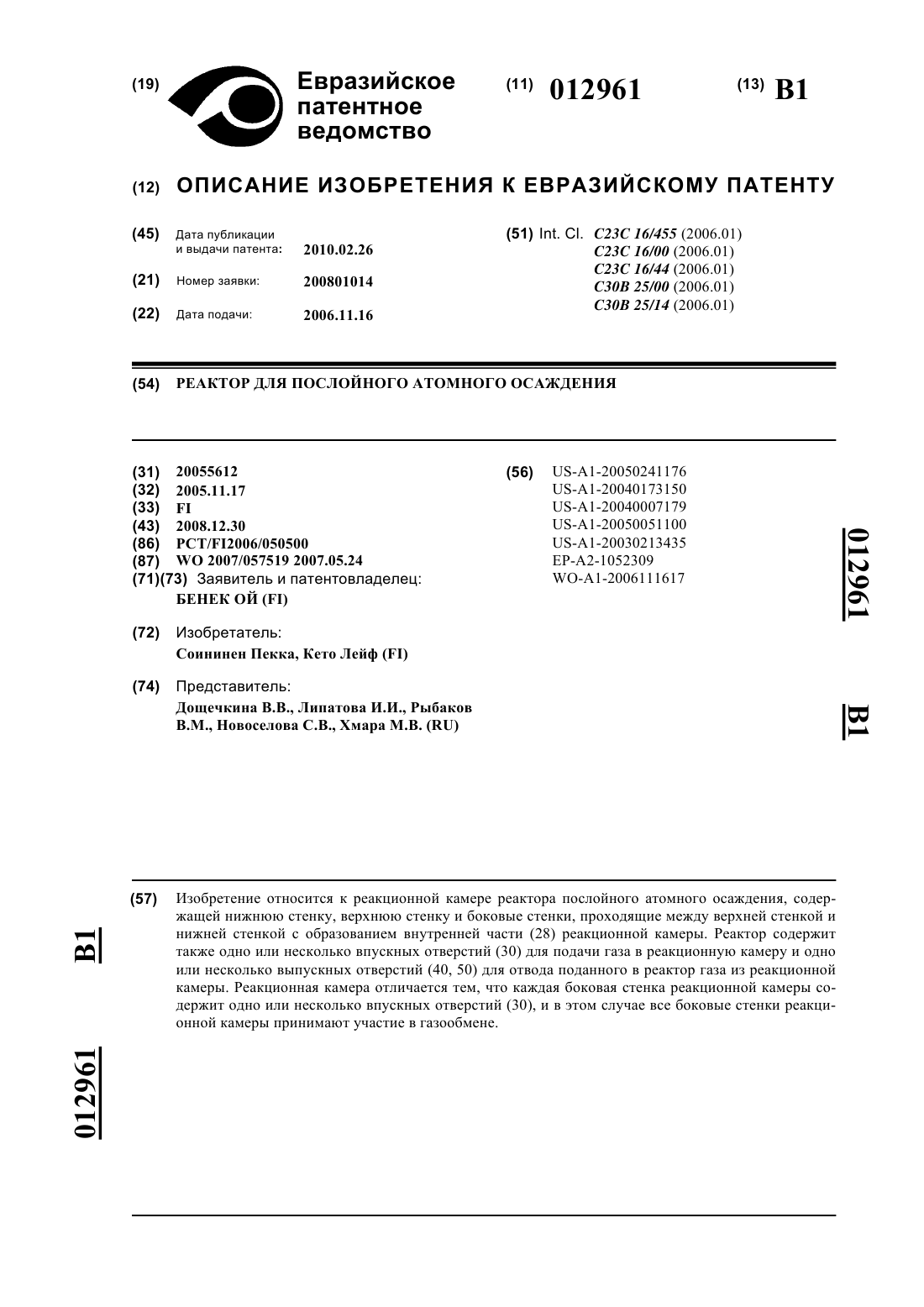 (19) Евразийское патентное ведомство

(11) 012961

(13) B1

(12) ОПИСАНИЕ ИЗОБРЕТЕНИЯ К ЕВРАЗИЙСКОМУ ПАТЕНТУ

(45) Дата публикации и выдачи патента: 2010.02.26

(21) Номер заявки: 200801014

(22) Дата подачи: 2006.11.16

(51) Int. Cl. C23C 16/455 (2006.01)
C23C 16/00 (2006.01)
C23C 16/44 (2006.01)
C30B 25/00 (2006.01)
C30B 25/14 (2006.01)

(54) РЕАКТОР ДЛЯ ПОСЛОЙНОГО АТОМНОГО ОСАЖДЕНИЯ

(31) 20055612
(32) 2005.11.17
(33) FI
(43) 2008.12.30
(86) PCT/FI2006/050500
(87) WO 2007/057519 2007.05.24
(71)(73) Заявитель и патентовладелец:
БЕНЕК ОЙ (FI)

(72) Изобретатель:
Соининен Пекка, Кето Лейф (FI)

(74) Представитель:
Дощечкина В.В., Липатова И.И., Рыбаков В.М., Новоселова С.В., Хмара М.В. (RU)

(56) US-A1-20050241176
US-A1-20040173150
US-A1-20040007179
US-A1-20050051100
US-A1-20030213435
EP-A2-1052309
WO-A1-2006111617

012961

B1

(57) Изобретение относится к реакционной камере реактора послойного атомного осаждения, содержащей нижнюю стенку, верхнюю стенку и боковые стенки, проходящие между верхней стенкой и нижней стенкой с образованием внутренней части (28) реакционной камеры. Реактор содержит также одно или несколько впускных отверстий (30) для подачи газа в реакционную камеру и одно или несколько выпускных отверстий (40, 50) для отвода поданного в реактор газа из реакционной камеры. Реакционная камера отличается тем, что каждая боковая стенка реакционной камеры содержит одно или несколько впускных отверстий (30), и в этом случае все боковые стенки реакционной камеры принимают участие в газообмене.

B1

012961